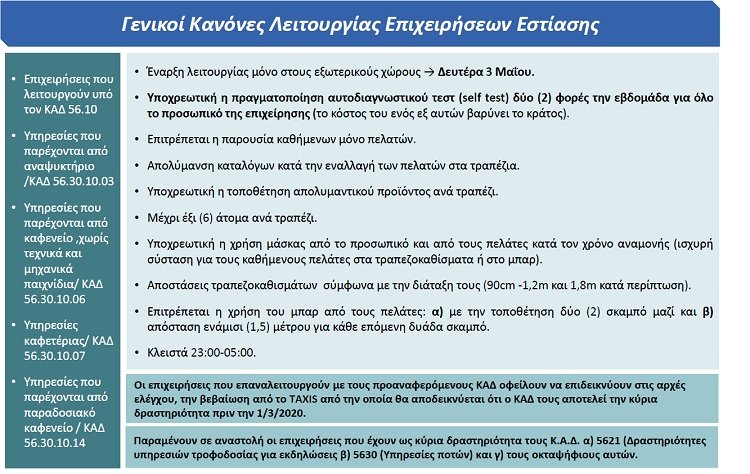 Γενικοί Κανόνες Λειτουργίας Επιχειρήσεων Εστίασης

• Επιχειρήσεις που λειτουργούν υπό τον ΚΑΔ 56.10
• Υπηρεσίες που παρέχονται από αναψυκτήριο /ΚΑΔ 56.30.10.03
• Υπηρεσίες που παρέχονται από καφενείο ,χωρίς τεχνικά και μηχανικά παιχνίδια/ ΚΑΔ 56.30.10.06
• Υπηρεσίες καφετέριας/ ΚΑΔ 56.30.10.07
• Υπηρεσίες που παρέχονται από παραδοσιακό καφενείο / ΚΑΔ 56.30.10.14

• Έναρξη λειτουργίας μόνο στους εξωτερικούς χώρους → Δευτέρα 3 Μαΐου.
• Υποχρεωτική η πραγματοποίηση αυτοδιαγνωστικού τεστ (self test) δύο (2) φορές την εβδομάδα για όλο το προσωπικό της επιχείρησης (το κόστος του ενός εξ αυτών βαρύνει το κράτος).
• Επιτρέπεται η παρουσία καθήμενων μόνο πελατών.
• Απολύμανση καταλόγων κατά την εναλλαγή των πελατών στα τραπέζια.
• Υποχρεωτική η τοποθέτηση απολυμαντικού προϊόντος ανά τραπέζι.
• Μέχρι έξι (6) άτομα ανά τραπέζι.
• Υποχρεωτική η χρήση μάσκας από το προσωπικό και από τους πελάτες κατά τον χρόνο αναμονής (ισχυρή σύσταση για τους καθήμενους πελάτες στα τραπεζοκαθίσματα ή στο μπαρ).
• Αποστάσεις τραπεζοκαθισμάτων σύμφωνα με την διάταξη τους (90cm -1,2m και 1,8m κατά περίπτωση).
• Επιτρέπεται η χρήση του μπαρ από τους πελάτες: α) με την τοποθέτηση δύο (2) σκαμπό μαζί και β) απόσταση ενάμισι (1,5) μέτρου για κάθε επόμενη δυάδα σκαμπό.
• Κλειστά 23:00-05:00.

Οι επιχειρήσεις που επαναλειτουργούν με τους προαναφερόμενους ΚΑΔ οφείλουν να επιδεικνύουν στις αρχές ελέγχου, την βεβαίωση από το TAXIS από την οποία θα αποδεικνύεται ότι ο ΚΑΔ τους αποτελεί την κύρια δραστηριότητα πριν την 1/3/2020.

Παραμένουν σε αναστολή οι επιχειρήσεις που έχουν ως κύρια δραστηριότητα τους Κ.Α.Δ. α) 5621 (Δραστηριότητες υπηρεσιών τροφοδοσίας για εκδηλώσεις β) 5630 (Υπηρεσίες ποτών) και γ) τους οκταψήφιους αυτών.